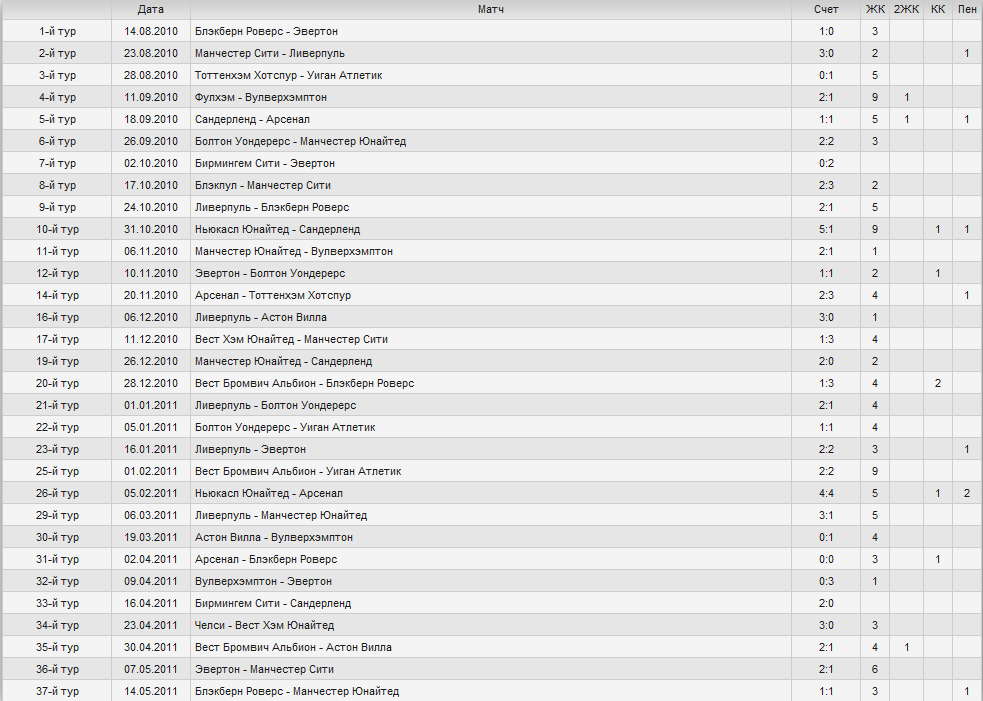 |  | Дата | Матч | Счет | ЖК | 2ЖК | КК | Пен |
|---|---|---|---|---|---|---|---|
| 1-й тур | 14.08.2010 | Блэкберн Роверс - Эвертон | 1:0 | 3 |  |  |  |
| 2-й тур | 23.08.2010 | Манчестер Сити - Ливерпуль | 3:0 | 2 |  |  | 1 |
| 3-й тур | 28.08.2010 | Тоттенхэм Хотспур - Уиган Атлетик | 0:1 | 5 |  |  |  |
| 4-й тур | 11.09.2010 | Фулхэм - Вулверхэмптон | 2:1 | 9 | 1 |  |  |
| 5-й тур | 18.09.2010 | Сандерленд - Арсенал | 1:1 | 5 | 1 |  | 1 |
| 6-й тур | 26.09.2010 | Болтон Уондерерс - Манчестер Юнайтед | 2:2 | 3 |  |  |  |
| 7-й тур | 02.10.2010 | Бирмингем Сити - Эвертон | 0:2 |  |  |  |  |
| 8-й тур | 17.10.2010 | Блэкпул - Манчестер Сити | 2:3 | 2 |  |  |  |
| 9-й тур | 24.10.2010 | Ливерпуль - Блэкберн Роверс | 2:1 | 5 |  |  |  |
| 10-й тур | 31.10.2010 | Ньюкасл Юнайтед - Сандерленд | 5:1 | 9 |  | 1 | 1 |
| 11-й тур | 06.11.2010 | Манчестер Юнайтед - Вулверхэмптон | 2:1 | 1 |  |  |  |
| 12-й тур | 10.11.2010 | Эвертон - Болтон Уондерерс | 1:1 | 2 |  | 1 |  |
| 14-й тур | 20.11.2010 | Арсенал - Тоттенхэм Хотспур | 2:3 | 4 |  |  | 1 |
| 16-й тур | 06.12.2010 | Ливерпуль - Астон Вилла | 3:0 | 1 |  |  |  |
| 17-й тур | 11.12.2010 | Вест Хэм Юнайтед - Манчестер Сити | 1:3 | 4 |  |  |  |
| 19-й тур | 26.12.2010 | Манчестер Юнайтед - Сандерленд | 2:0 | 2 |  |  |  |
| 20-й тур | 28.12.2010 | Вест Бромвич Альбион - Блэкберн Роверс | 1:3 | 4 |  | 2 |  |
| 21-й тур | 01.01.2011 | Ливерпуль - Болтон Уондерерс | 2:1 | 4 |  |  |  |
| 22-й тур | 05.01.2011 | Болтон Уондерерс - Уиган Атлетик | 1:1 | 4 |  |  |  |
| 23-й тур | 16.01.2011 | Ливерпуль - Эвертон | 2:2 | 3 |  |  | 1 |
| 25-й тур | 01.02.2011 | Вест Бромвич Альбион - Уиган Атлетик | 2:2 | 9 |  |  |  |
| 26-й тур | 05.02.2011 | Ньюкасл Юнайтед - Арсенал | 4:4 | 5 |  | 1 | 2 |
| 29-й тур | 06.03.2011 | Ливерпуль - Манчестер Юнайтед | 3:1 | 5 |  |  |  |
| 30-й тур | 19.03.2011 | Астон Вилла - Вулверхэмптон | 0:1 | 4 |  |  |  |
| 31-й тур | 02.04.2011 | Арсенал - Блэкберн Роверс | 0:0 | 3 |  | 1 |  |
| 32-й тур | 09.04.2011 | Вулверхэмптон - Эвертон | 0:3 | 1 |  |  |  |
| 33-й тур | 16.04.2011 | Бирмингем Сити - Сандерленд | 2:0 |  |  |  |  |
| 34-й тур | 23.04.2011 | Челси - Вест Хэм Юнайтед | 3:0 | 3 |  |  |  |
| 35-й тур | 30.04.2011 | Вест Бромвич Альбион - Астон Вилла | 2:1 | 4 | 1 |  |  |
| 36-й тур | 07.05.2011 | Эвертон - Манчестер Сити | 2:1 | 6 |  |  |  |
| 37-й тур | 14.05.2011 | Блэкберн Роверс - Манчестер Юнайтед | 1:1 | 3 |  |  | 1 |